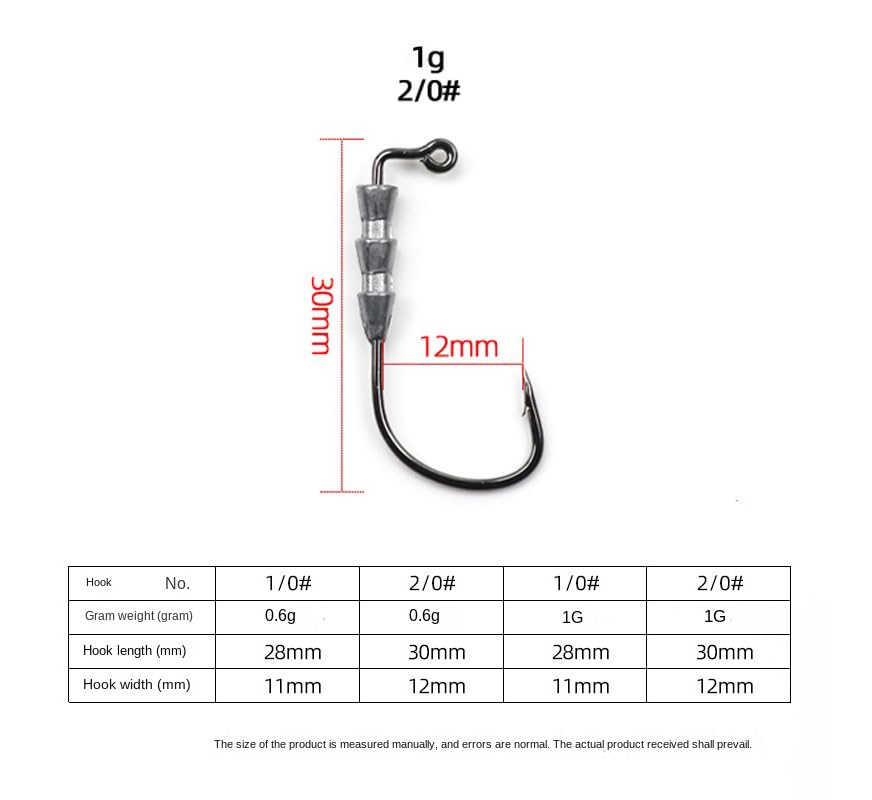 1g
2/0#

30mm

12mm

| Hook No. | 1/0# | 2/0# | 1/0# | 2/0# |
|---|---|---|---|---|
| Gram weight (gram) | 0.6g | 0.6g | 1G | 1G |
| Hook length (mm) | 28mm | 30mm | 28mm | 30mm |
| Hook width (mm) | 11mm | 12mm | 11mm | 12mm |

The size of the product is measured manually, and errors are normal. The actual product received shall prevail.